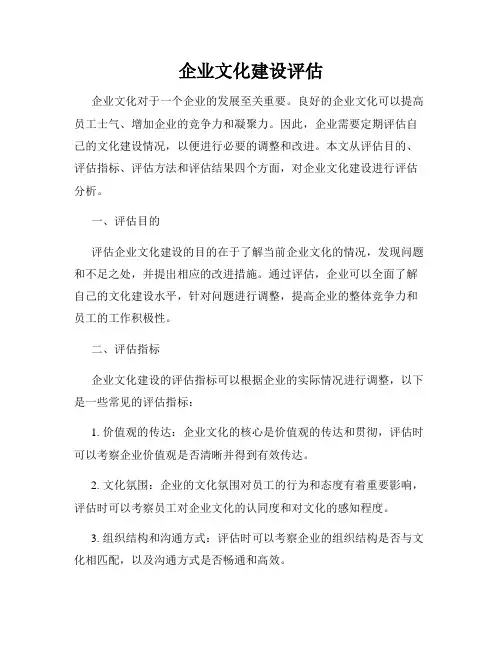 企业文化建设评估

企业文化对于一个企业的发展至关重要。良好的企业文化可以提高员工士气、增加企业的竞争力和凝聚力。因此，企业需要定期评估自己的文化建设情况，以便进行必要的调整和改进。本文从评估目的、评估指标、评估方法和评估结果四个方面，对企业文化建设进行评估分析。

一、评估目的

评估企业文化建设的目的在于了解当前企业文化的情况，发现问题和不足之处，并提出相应的改进措施。通过评估，企业可以全面了解自己的文化建设水平，针对问题进行调整，提高企业的整体竞争力和员工的工作积极性。

二、评估指标

企业文化建设的评估指标可以根据企业的实际情况进行调整，以下是一些常见的评估指标：

1. 价值观的传达：企业文化的核心是价值观的传达和贯彻，评估时可以考察企业价值观是否清晰并得到有效传达。

2. 文化氛围：企业的文化氛围对员工的行为和态度有着重要影响，评估时可以考察员工对企业文化的认同度和对文化的感知程度。

3. 组织结构和沟通方式：评估时可以考察企业的组织结构是否与文化相匹配，以及沟通方式是否畅通和高效。